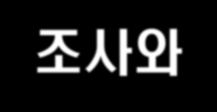 조사와